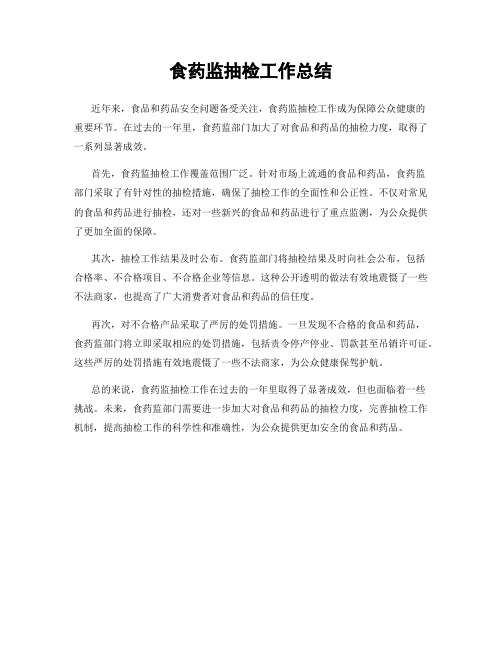 食药监抽检工作总结

近年来，食品和药品安全问题备受关注，食药监抽检工作成为保障公众健康的重要环节。在过去的一年里，食药监部门加大了对食品和药品的抽检力度，取得了一系列显著成效。

首先，食药监抽检工作覆盖范围广泛。针对市场上流通的食品和药品，食药监部门采取了有针对性的抽检措施，确保了抽检工作的全面性和公正性。不仅对常见的食品和药品进行抽检，还对一些新兴的食品和药品进行了重点监测，为公众提供了更加全面的保障。

其次，抽检工作结果及时公布。食药监部门将抽检结果及时向社会公布，包括合格率、不合格项目、不合格企业等信息。这种公开透明的做法有效地震慑了一些不法商家，也提高了广大消费者对食品和药品的信任度。

再次，对不合格产品采取了严厉的处罚措施。一旦发现不合格的食品和药品，食药监部门将立即采取相应的处罚措施，包括责令停产停业、罚款甚至吊销许可证。这些严厉的处罚措施有效地震慑了一些不法商家，为公众健康保驾护航。

总的来说，食药监抽检工作在过去的一年里取得了显著成效，但也面临着一些挑战。未来，食药监部门需要进一步加大对食品和药品的抽检力度，完善抽检工作机制，提高抽检工作的科学性和准确性，为公众提供更加安全的食品和药品。